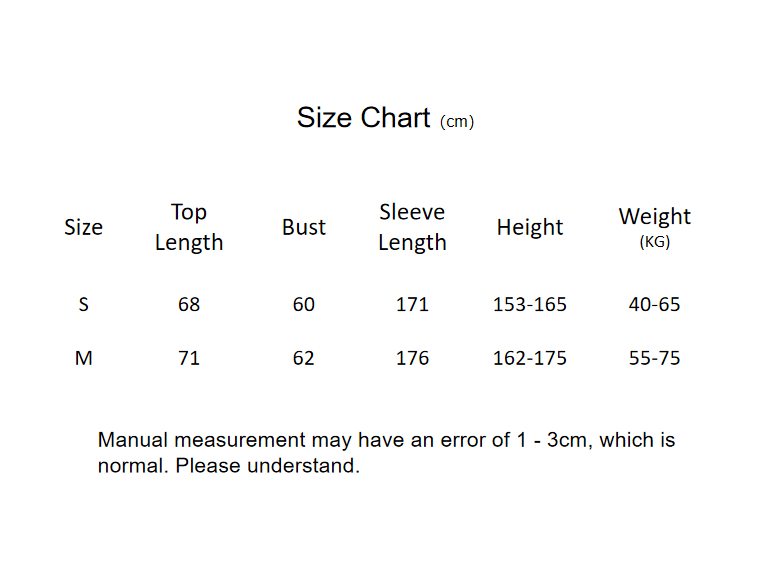 Size Chart (cm)

| Size | Top Length | Bust | Sleeve Length | Height | Weight (KG) |
|---|---|---|---|---|---|
| S | 68 | 60 | 171 | 153-165 | 40-65 |
| M | 71 | 62 | 176 | 162-175 | 55-75 |

Manual measurement may have an error of 1 - 3cm, which is normal. Please understand.